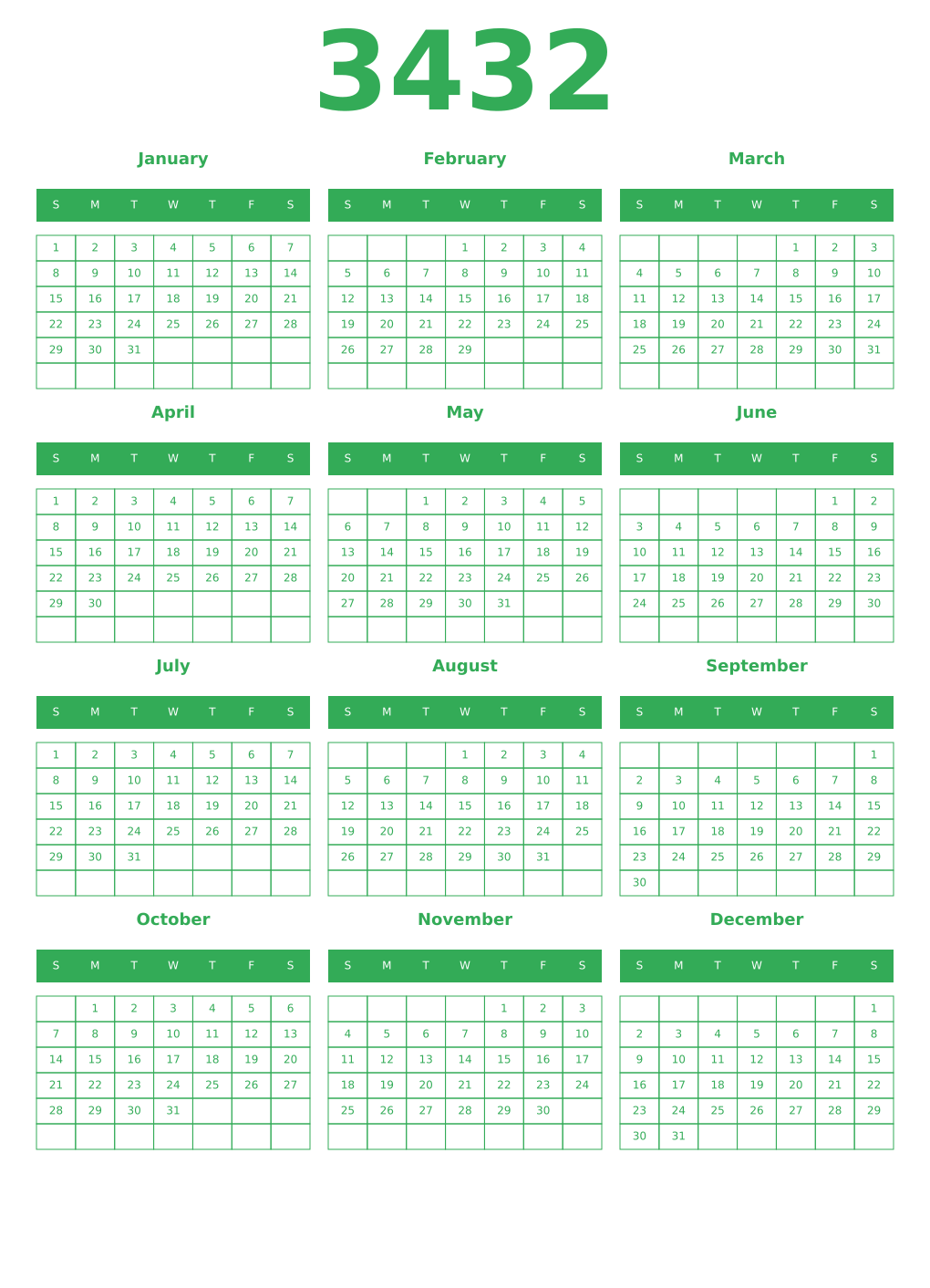 3432

January

| S | M | T | W | T | F | S |
|---|---|---|---|---|---|---|
| 1 | 2 | 3 | 4 | 5 | 6 | 7 |
| 8 | 9 | 10 | 11 | 12 | 13 | 14 |
| 15 | 16 | 17 | 18 | 19 | 20 | 21 |
| 22 | 23 | 24 | 25 | 26 | 27 | 28 |
| 29 | 30 | 31 | | | | |
| | | | | | | |

February

| S | M | T | W | T | F | S |
|---|---|---|---|---|---|---|
| | | | 1 | 2 | 3 | 4 |
| 5 | 6 | 7 | 8 | 9 | 10 | 11 |
| 12 | 13 | 14 | 15 | 16 | 17 | 18 |
| 19 | 20 | 21 | 22 | 23 | 24 | 25 |
| 26 | 27 | 28 | 29 | | | |
| | | | | | | |

March

| S | M | T | W | T | F | S |
|---|---|---|---|---|---|---|
| | | | | 1 | 2 | 3 |
| 4 | 5 | 6 | 7 | 8 | 9 | 10 |
| 11 | 12 | 13 | 14 | 15 | 16 | 17 |
| 18 | 19 | 20 | 21 | 22 | 23 | 24 |
| 25 | 26 | 27 | 28 | 29 | 30 | 31 |
| | | | | | | |

April

| S | M | T | W | T | F | S |
|---|---|---|---|---|---|---|
| 1 | 2 | 3 | 4 | 5 | 6 | 7 |
| 8 | 9 | 10 | 11 | 12 | 13 | 14 |
| 15 | 16 | 17 | 18 | 19 | 20 | 21 |
| 22 | 23 | 24 | 25 | 26 | 27 | 28 |
| 29 | 30 | | | | | |
| | | | | | | |

May

| S | M | T | W | T | F | S |
|---|---|---|---|---|---|---|
| | | 1 | 2 | 3 | 4 | 5 |
| 6 | 7 | 8 | 9 | 10 | 11 | 12 |
| 13 | 14 | 15 | 16 | 17 | 18 | 19 |
| 20 | 21 | 22 | 23 | 24 | 25 | 26 |
| 27 | 28 | 29 | 30 | 31 | | |
| | | | | | | |

June

| S | M | T | W | T | F | S |
|---|---|---|---|---|---|---|
| | | | | | 1 | 2 |
| 3 | 4 | 5 | 6 | 7 | 8 | 9 |
| 10 | 11 | 12 | 13 | 14 | 15 | 16 |
| 17 | 18 | 19 | 20 | 21 | 22 | 23 |
| 24 | 25 | 26 | 27 | 28 | 29 | 30 |
| | | | | | | |

July

| S | M | T | W | T | F | S |
|---|---|---|---|---|---|---|
| 1 | 2 | 3 | 4 | 5 | 6 | 7 |
| 8 | 9 | 10 | 11 | 12 | 13 | 14 |
| 15 | 16 | 17 | 18 | 19 | 20 | 21 |
| 22 | 23 | 24 | 25 | 26 | 27 | 28 |
| 29 | 30 | 31 | | | | |
| | | | | | | |

August

| S | M | T | W | T | F | S |
|---|---|---|---|---|---|---|
| | | | 1 | 2 | 3 | 4 |
| 5 | 6 | 7 | 8 | 9 | 10 | 11 |
| 12 | 13 | 14 | 15 | 16 | 17 | 18 |
| 19 | 20 | 21 | 22 | 23 | 24 | 25 |
| 26 | 27 | 28 | 29 | 30 | 31 | |
| | | | | | | |

September

| S | M | T | W | T | F | S |
|---|---|---|---|---|---|---|
| | | | | | | 1 |
| 2 | 3 | 4 | 5 | 6 | 7 | 8 |
| 9 | 10 | 11 | 12 | 13 | 14 | 15 |
| 16 | 17 | 18 | 19 | 20 | 21 | 22 |
| 23 | 24 | 25 | 26 | 27 | 28 | 29 |
| 30 | | | | | | |

October

| S | M | T | W | T | F | S |
|---|---|---|---|---|---|---|
| | 1 | 2 | 3 | 4 | 5 | 6 |
| 7 | 8 | 9 | 10 | 11 | 12 | 13 |
| 14 | 15 | 16 | 17 | 18 | 19 | 20 |
| 21 | 22 | 23 | 24 | 25 | 26 | 27 |
| 28 | 29 | 30 | 31 | | | |
| | | | | | | |

November

| S | M | T | W | T | F | S |
|---|---|---|---|---|---|---|
| | | | | 1 | 2 | 3 |
| 4 | 5 | 6 | 7 | 8 | 9 | 10 |
| 11 | 12 | 13 | 14 | 15 | 16 | 17 |
| 18 | 19 | 20 | 21 | 22 | 23 | 24 |
| 25 | 26 | 27 | 28 | 29 | 30 | |
| | | | | | | |

December

| S | M | T | W | T | F | S |
|---|---|---|---|---|---|---|
| | | | | | | 1 |
| 2 | 3 | 4 | 5 | 6 | 7 | 8 |
| 9 | 10 | 11 | 12 | 13 | 14 | 15 |
| 16 | 17 | 18 | 19 | 20 | 21 | 22 |
| 23 | 24 | 25 | 26 | 27 | 28 | 29 |
| 30 | 31 | | | | | |